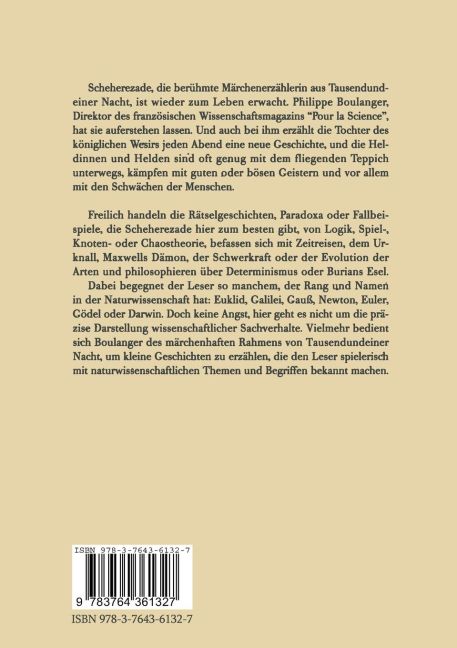 Scheherezade, die berühmte Märchenerzählerin aus Tausendundeiner Nacht, ist wieder zum Leben erwacht. Philippe Boulanger, Direktor des französischen Wissenschaftsmagazins "Pour la Science", hat sie auferstehen lassen. Und auch bei ihm erzählt die Tochter des königlichen Wesirs jeden Abend eine neue Geschichte, und die Heldinnen und Helden sind oft genug mit dem fliegenden Teppich unterwegs, kämpfen mit guten oder bösen Geistern und vor allem mit den Schwächen der Menschen.

Freilich handeln die Rätselgeschichten, Paradoxa oder Fallbeispiele, die Scheherezade hier zum besten gibt, von Logik, Spiel-, Knoten- oder Chaostheorie, befassen sich mit Zeitreisen, dem Urknall, Maxwells Dämon, der Schwerkraft oder der Evolution der Arten und philosophieren über Determinismus oder Burians Esel. Dabei begegnet der Leser so manchem, der Rang und Namen in der Naturwissenschaft hat: Euklid, Galilei, Gauß, Newton, Euler, Gödel oder Darwin. Doch keine Angst, hier geht es nicht um die präzise Darstellung wissenschaftlicher Sachverhalte. Vielmehr bedient sich Boulanger des märchenhaften Rahmens von Tausendundeiner Nacht, um kleine Geschichten zu erzählen, die den Leser spielerisch mit naturwissenschaftlichen Themen und Begriffen bekannt machen.

ISBN 978-3-7643-6132-7

9 783764 361327

ISBN 978-3-7643-6132-7